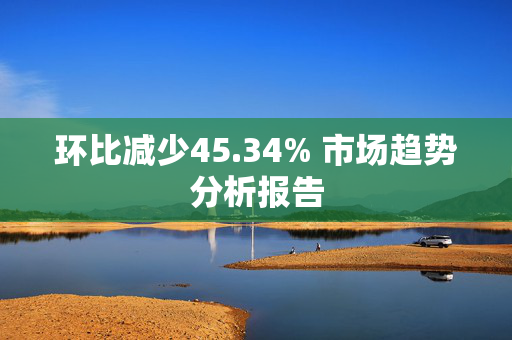 环比减少45.34% 市场趋势分析报告